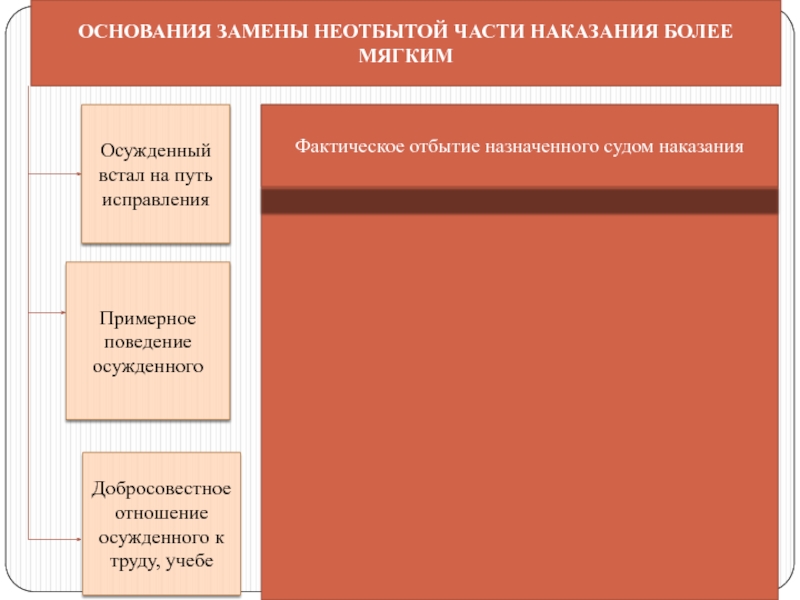 ОСНОВАНИЯ ЗАМЕНЫ НЕОТБЫТОЙ ЧАСТИ НАКАЗАНИЯ БОЛЕЕ МЯГКИМ

Осужденный встал на путь исправления

Примерное поведение осужденного

Добросовестное отношение осужденного к труду, учебе

Фактическое отбытие назначенного судом наказания